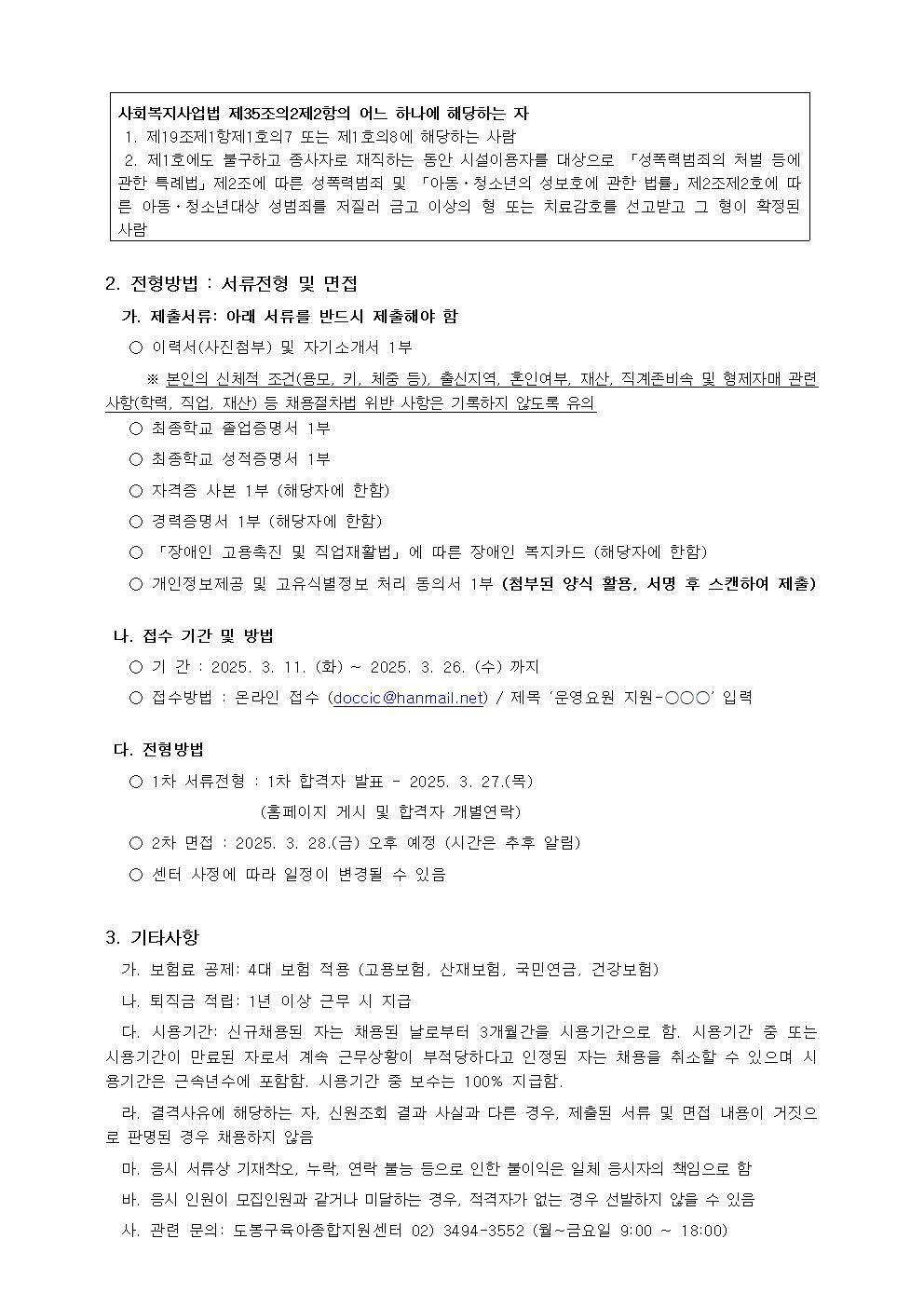 사회복지사업법 제35조의2제2항의 어느 하나에 해당하는 자
1. 제19조제1항제1호의7 또는 제1호의8에 해당하는 사람
2. 제1호에도 불구하고 종사자로 재직하는 동안 시설이용자를 대상으로 「성폭력범죄의 처벌 등에 관한 특례법」제2조에 따른 성폭력범죄 및 「아동·청소년의 성보호에 관한 법률」제2조제2호에 따른 아동·청소년대상 성범죄를 저질러 금고 이상의 형 또는 치료감호를 선고받고 그 형이 확정된 사람

2. 전형방법 : 서류전형 및 면접

가. 제출서류: 아래 서류를 반드시 제출해야 함
○ 이력서(사진첨부) 및 자기소개서 1부
※ 본인의 신체적 조건(용모, 키, 체중 등), 출신지역, 혼인여부, 재산, 직계존비속 및 형제자매 관련 사항(학력, 직업, 재산) 등 채용절차법 위반 사항은 기록하지 않도록 유의
○ 최종학교 졸업증명서 1부
○ 최종학교 성적증명서 1부
○ 자격증 사본 1부 (해당자에 한함)
○ 경력증명서 1부 (해당자에 한함)
○ 「장애인 고용촉진 및 직업재활법」에 따른 장애인 복지카드 (해당자에 한함)
○ 개인정보제공 및 고유식별정보 처리 동의서 1부 (첨부된 양식 활용, 서명 후 스캔하여 제출)

나. 접수 기간 및 방법
○ 기 간 : 2025. 3. 11. (화) ~ 2025. 3. 26. (수) 까지
○ 접수방법 : 온라인 접수 (doccic@hanmail.net) / 제목 '운영요원 지원-○○○' 입력

다. 전형방법
○ 1차 서류전형 : 1차 합격자 발표 - 2025. 3. 27.(목)
(홈페이지 게시 및 합격자 개별연락)
○ 2차 면접 : 2025. 3. 28.(금) 오후 예정 (시간은 추후 알림)
○ 센터 사정에 따라 일정이 변경될 수 있음

3. 기타사항
가. 보험료 공제: 4대 보험 적용 (고용보험, 산재보험, 국민연금, 건강보험)
나. 퇴직금 적립: 1년 이상 근무 시 지급
다. 시용기간: 신규채용된 자는 채용된 날로부터 3개월간을 시용기간으로 함. 시용기간 중 또는 시용기간이 만료된 자로서 계속 근무상황이 부적당하다고 인정된 자는 채용을 취소할 수 있으며 시용기간은 근속년수에 포함함. 시용기간 중 보수는 100% 지급함.
라. 결격사유에 해당하는 자, 신원조회 결과 사실과 다른 경우, 제출된 서류 및 면접 내용이 거짓으로 판명된 경우 채용하지 않음
마. 응시 서류상 기재착오, 누락, 연락 불능 등으로 인한 불이익은 일체 응시자의 책임으로 함
바. 응시 인원이 모집인원과 같거나 미달하는 경우, 적격자가 없는 경우 선발하지 않을 수 있음
사. 관련 문의: 도봉구육아종합지원센터 02) 3494-3552 (월~금요일 9:00 ~ 18:00)